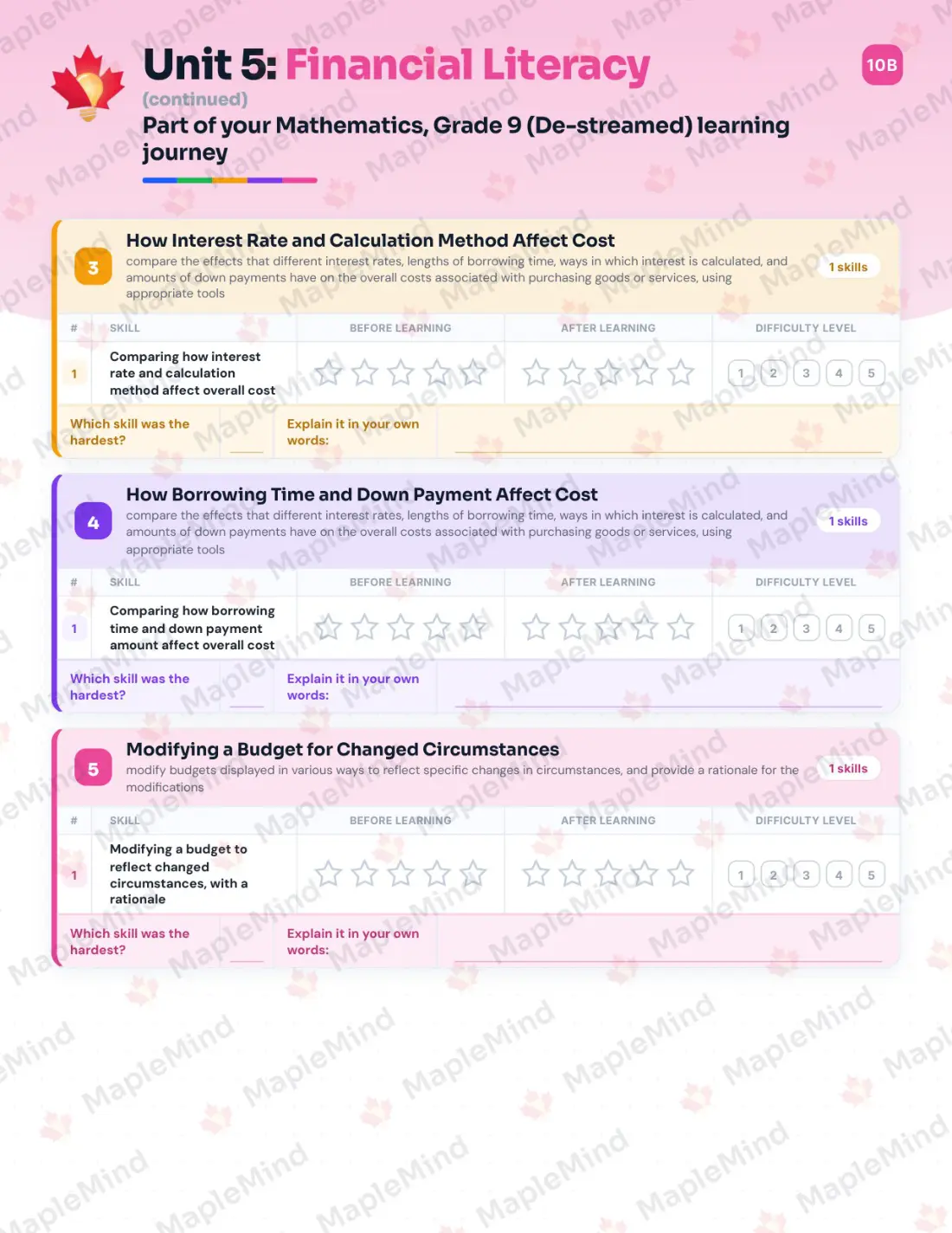 Unit 5: Financial Literacy

10B

(continued)

Part of your Mathematics, Grade 9 (De-streamed) learning journey

3

How Interest Rate and Calculation Method Affect Cost

compare the effects that different interest rates, lengths of borrowing time, ways in which interest is calculated, and amounts of down payments have on the overall costs associated with purchasing goods or services, using appropriate tools

1 skills

| # | SKILL | BEFORE LEARNING | AFTER LEARNING | DIFFICULTY LEVEL |
|---|---|---|---|---|
| 1 | Comparing how interest rate and calculation method affect overall cost | | | 1 2 3 4 5 |

Which skill was the hardest?

Explain it in your own words:

4

How Borrowing Time and Down Payment Affect Cost

compare the effects that different interest rates, lengths of borrowing time, ways in which interest is calculated, and amounts of down payments have on the overall costs associated with purchasing goods or services, using appropriate tools

1 skills

| # | SKILL | BEFORE LEARNING | AFTER LEARNING | DIFFICULTY LEVEL |
|---|---|---|---|---|
| 1 | Comparing how borrowing time and down payment amount affect overall cost | | | 1 2 3 4 5 |

Which skill was the hardest?

Explain it in your own words:

5

Modifying a Budget for Changed Circumstances

modify budgets displayed in various ways to reflect specific changes in circumstances, and provide a rationale for the modifications

1 skills

| # | SKILL | BEFORE LEARNING | AFTER LEARNING | DIFFICULTY LEVEL |
|---|---|---|---|---|
| 1 | Modifying a budget to reflect changed circumstances, with a rationale | | | 1 2 3 4 5 |

Which skill was the hardest?

Explain it in your own words:

MapleMind